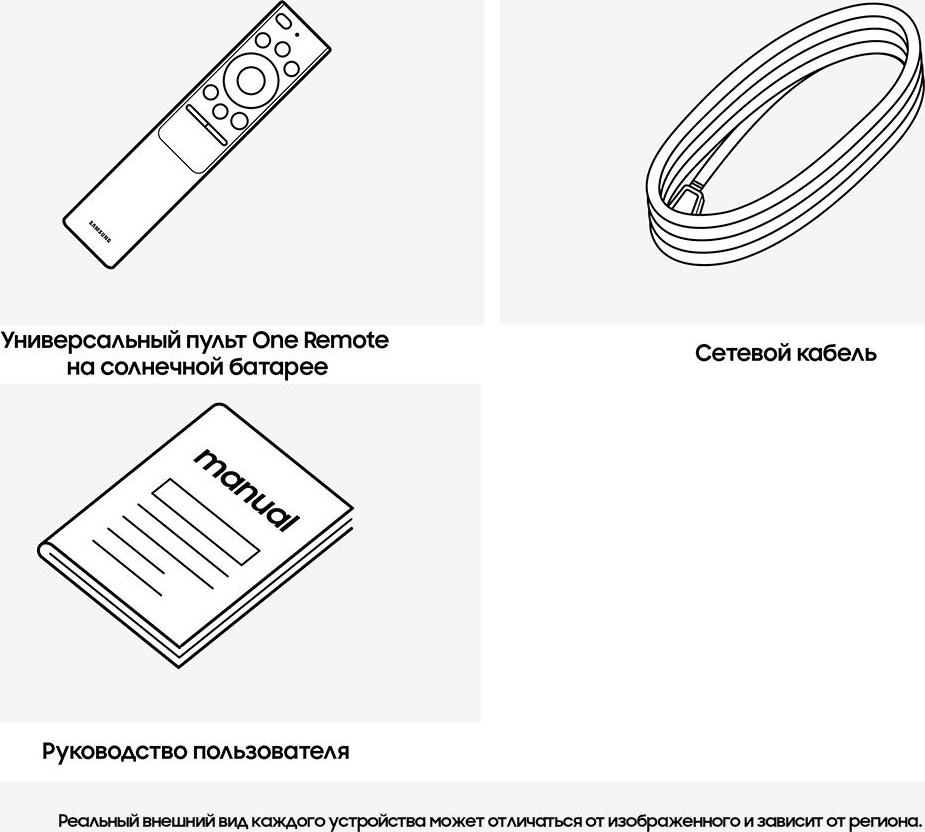 SAMSUNG

Универсальный пульт One Remote на солнечной батарее

Сетевой кабель

manual

Руководство пользователя

Реальный внешний вид каждого устройства может отличаться от изображенного и зависит от региона.